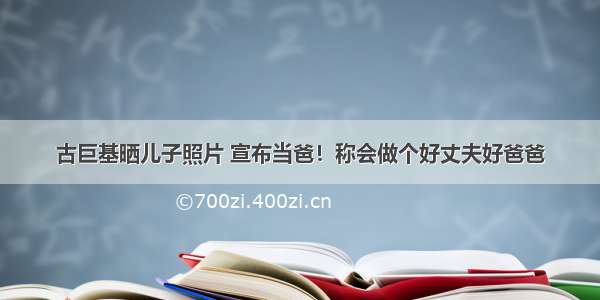 古巨基晒儿子照片 宣布当爸！称会做个好丈夫好爸爸

©700zi.400zi.cn